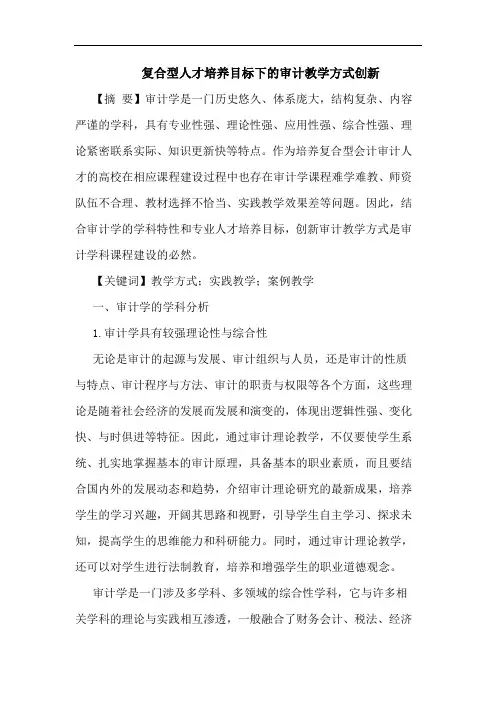 复合型人才培养目标下的审计教学方式创新

【摘 要】审计学是一门历史悠久、体系庞大，结构复杂、内容严谨的学科，具有专业性强、理论性强、应用性强、综合性强、理论紧密联系实际、知识更新快等特点。作为培养复合型会计审计人才的高校在相应课程建设过程中也存在审计学课程难学难教、师资队伍不合理、教材选择不恰当、实践教学效果差等问题。因此，结合审计学的学科特性和专业人才培养目标，创新审计教学方式是审计学科课程建设的必然。

【关键词】教学方式；实践教学；案例教学

一、审计学的学科分析

1.审计学具有较强理论性与综合性

无论是审计的起源与发展、审计组织与人员，还是审计的性质与特点、审计程序与方法、审计的职责与权限等各个方面，这些理论是随着社会经济的发展而发展和演变的，体现出逻辑性强、变化快、与时俱进等特征。因此，通过审计理论教学，不仅要使学生系统、扎实地掌握基本的审计原理，具备基本的职业素质，而且要结合国内外的发展动态和趋势，介绍审计理论研究的最新成果，培养学生的学习兴趣，开阔其思路和视野，引导学生自主学习、探求未知，提高学生的思维能力和科研能力。同时，通过审计理论教学，还可以对学生进行法制教育，培养和增强学生的职业道德观念。

审计学是一门涉及多学科、多领域的综合性学科，它与许多相关学科的理论与实践相互渗透，一般融合了财务会计、税法、经济